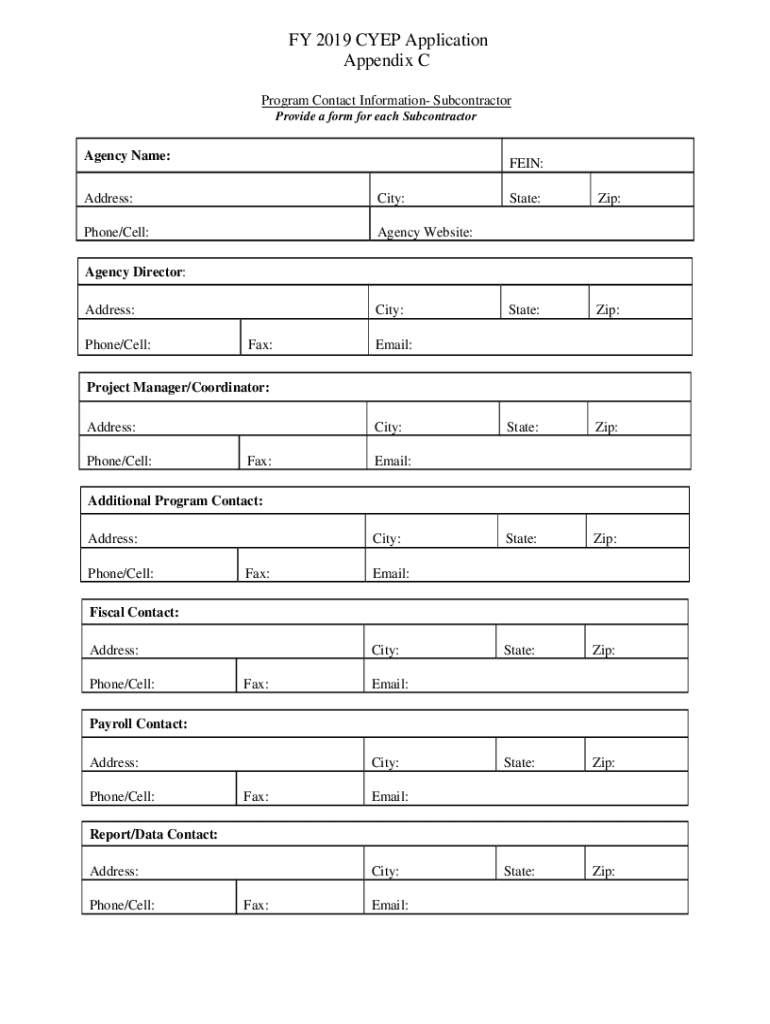 FY 2019 CYEP Application
Appendix C

Program Contact Information- Subcontractor
Provide a form for each Subcontractor

| Agency Name: | | FEIN: | |
|---|---|---|---|
| Address: | City: | State: | Zip: |
| Phone/Cell: | Agency Website: | | |

| Agency Director: | | | | |
|---|---|---|---|---|
| Address: | | City: | State: | Zip: |
| Phone/Cell: | Fax: | Email: | | |

| Project Manager/Coordinator: | | | | |
|---|---|---|---|---|
| Address: | | City: | State: | Zip: |
| Phone/Cell: | Fax: | Email: | | |

| Additional Program Contact: | | | | |
|---|---|---|---|---|
| Address: | | City: | State: | Zip: |
| Phone/Cell: | Fax: | Email: | | |

| Fiscal Contact: | | | | |
|---|---|---|---|---|
| Address: | | City: | State: | Zip: |
| Phone/Cell: | Fax: | Email: | | |

| Payroll Contact: | | | | |
|---|---|---|---|---|
| Address: | | City: | State: | Zip: |
| Phone/Cell: | Fax: | Email: | | |

| Report/Data Contact: | | | | |
|---|---|---|---|---|
| Address: | | City: | State: | Zip: |
| Phone/Cell: | Fax: | Email: | | |